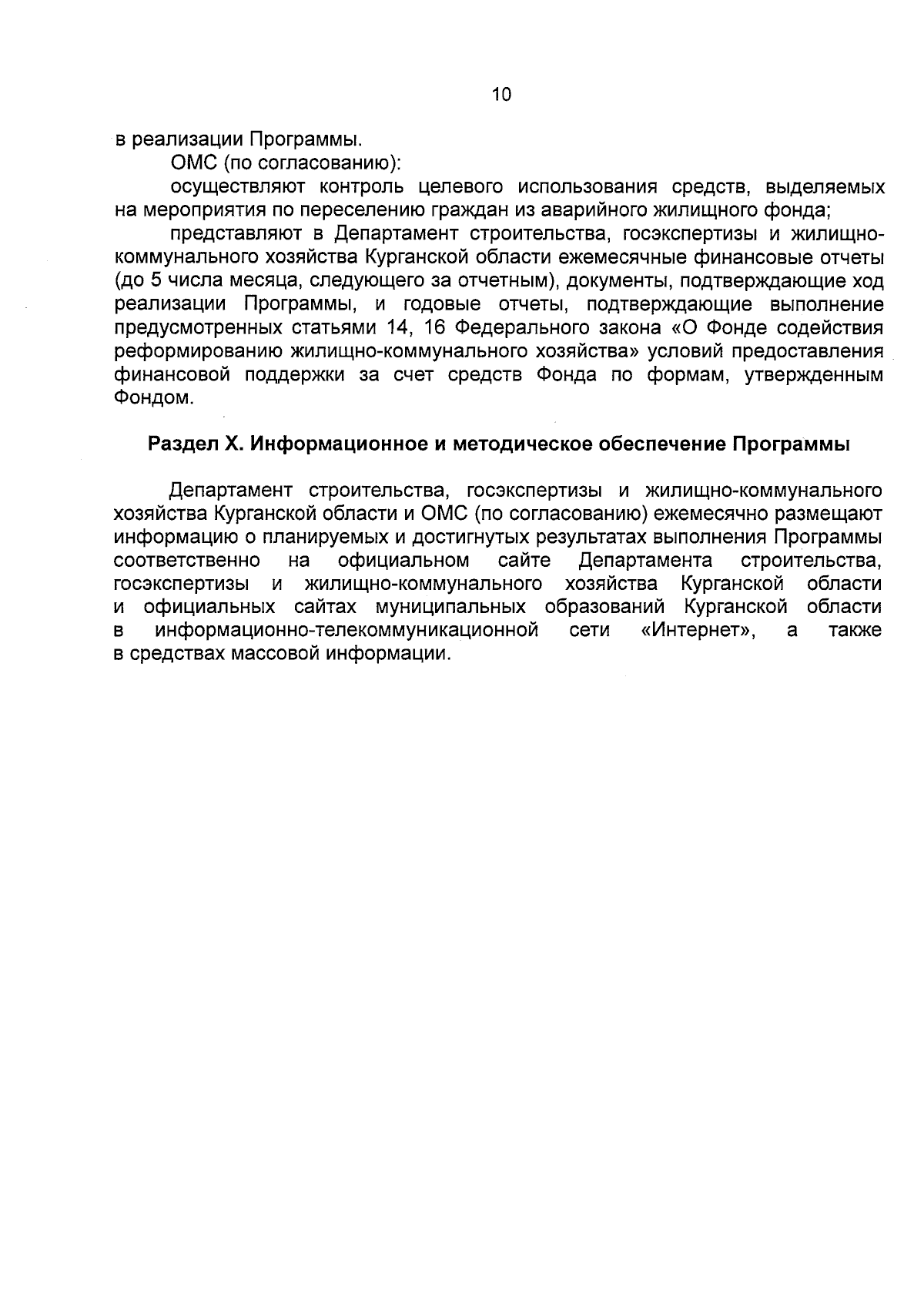 10

в реализации Программы.

ОМС (по согласованию):

осуществляют контроль целевого использования средств, выделяемых на мероприятия по переселению граждан из аварийного жилищного фонда;

представляют в Департамент строительства, госэкспертизы и жилищно-коммунального хозяйства Курганской области ежемесячные финансовые отчеты (до 5 числа месяца, следующего за отчетным), документы, подтверждающие ход реализации Программы, и годовые отчеты, подтверждающие выполнение предусмотренных статьями 14, 16 Федерального закона «О Фонде содействия реформированию жилищно-коммунального хозяйства» условий предоставления финансовой поддержки за счет средств Фонда по формам, утвержденным Фондом.

Раздел X. Информационное и методическое обеспечение Программы

Департамент строительства, госэкспертизы и жилищно-коммунального хозяйства Курганской области и ОМС (по согласованию) ежемесячно размещают информацию о планируемых и достигнутых результатах выполнения Программы соответственно на официальном сайте Департамента строительства, госэкспертизы и жилищно-коммунального хозяйства Курганской области и официальных сайтах муниципальных образований Курганской области в информационно-телекоммуникационной сети «Интернет», а также в средствах массовой информации.